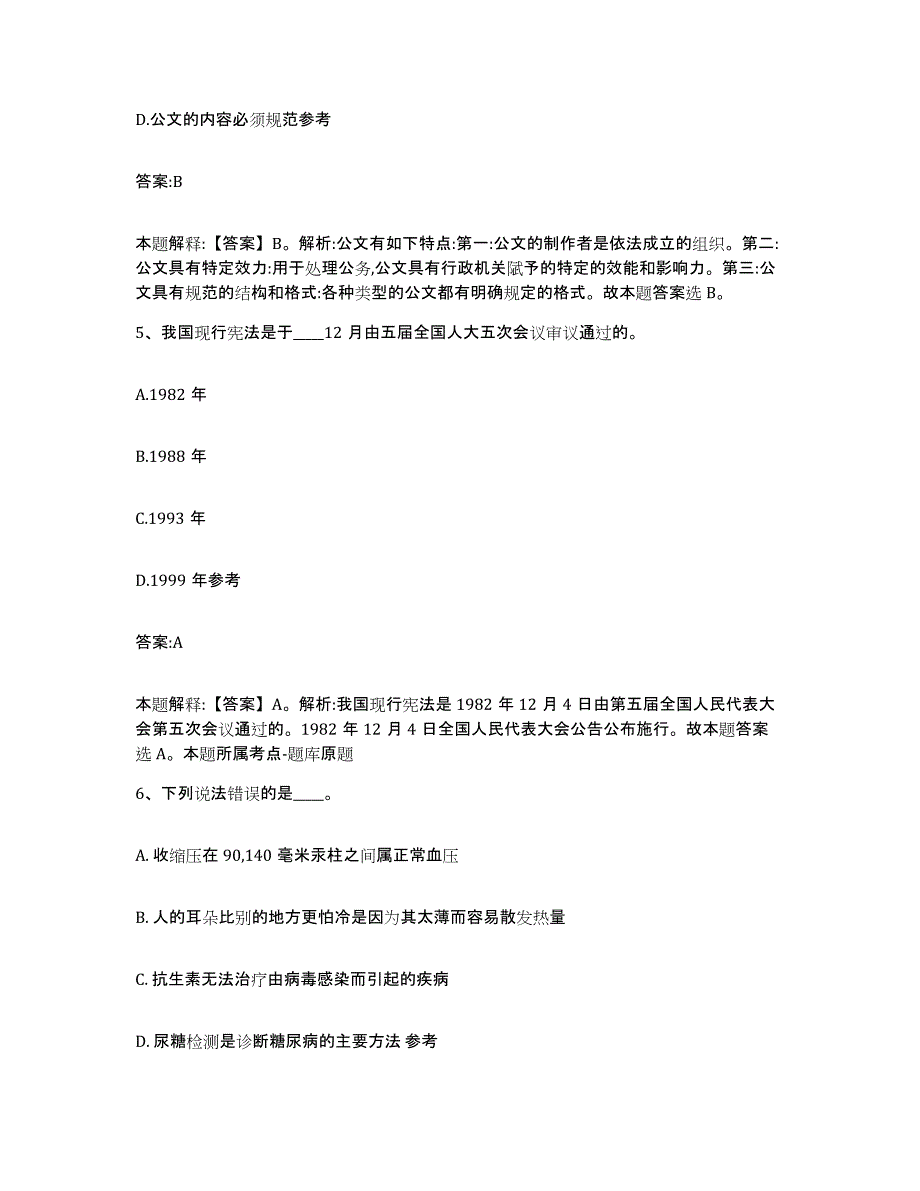 D.公文的内容必须规范参考

答案:B

本题解释:【答案】B。解析:公文有如下特点:第一:公文的制作者是依法成立的组织。第二:公文具有特定效力:用于处理公务,公文具有行政机关赋予的特定的效能和影响力。第三:公文具有规范的结构和格式:各种类型的公文都有明确规定的格式。故本题答案选 B。

5、我国现行宪法是于____12 月由五届全国人大五次会议审议通过的。

A.1982 年

B.1988 年

C.1993 年

D.1999 年参考

答案:A

本题解释:【答案】A。解析:我国现行宪法是 1982 年 12 月 4 日由第五届全国人民代表大会第五次会议通过的。1982 年 12 月 4 日全国人民代表大会公告公布施行。故本题答案选 A。本题所属考点-题库原题

6、下列说法错误的是____。

A. 收缩压在 90,140 毫米汞柱之间属正常血压

B. 人的耳朵比别的地方更怕冷是因为其太薄而容易散发热量

C. 抗生素无法治疗由病毒感染而引起的疾病

D. 尿糖检测是诊断糖尿病的主要方法 参考